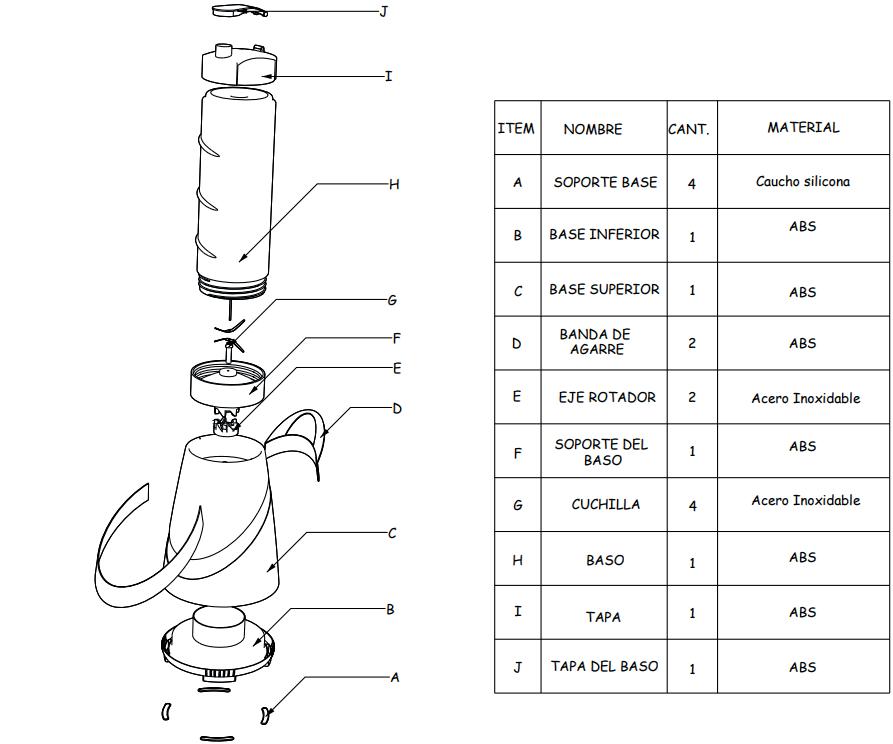 J
I
H
G
F
E
D
C
B
A

| ITEM | NOMBRE | CANT. | MATERIAL |
|---|---|---|---|
| A | SOPORTE BASE | 4 | Caucho silicona |
| B | BASE INFERIOR | 1 | ABS |
| C | BASE SUPERIOR | 1 | ABS |
| D | BANDA DE AGARRE | 2 | ABS |
| E | EJE ROTADOR | 2 | Acero Inoxidable |
| F | SOPORTE DEL BASO | 1 | ABS |
| G | CUCHILLA | 4 | Acero Inoxidable |
| H | BASO | 1 | ABS |
| I | TAPA | 1 | ABS |
| J | TAPA DEL BASO | 1 | ABS |